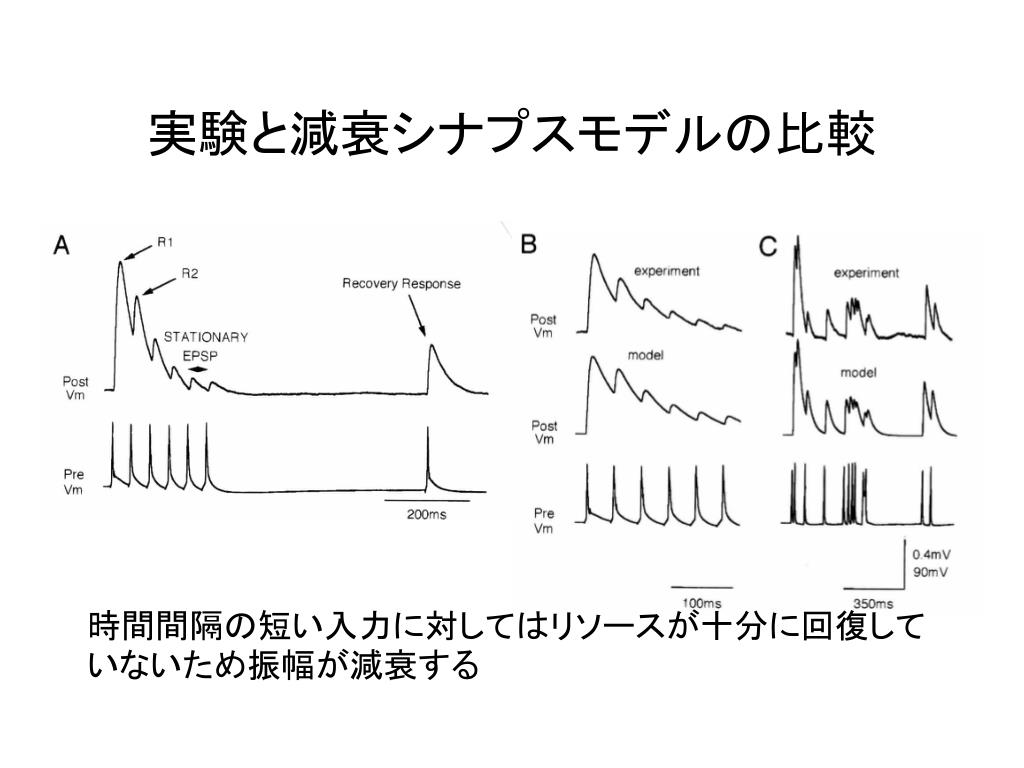 実験と減衰シナプスモデルの比較

A

R1

R2

Recovery Response

STATIONARY EPSP

Post Vm

Pre Vm

200ms

B

experiment

Post Vm

model

Post Vm

Pre Vm

100ms

C

experiment

model

0.4mV

90mV

350ms

時間間隔の短い入力に対してはリソースが十分に回復していないため振幅が減衰する